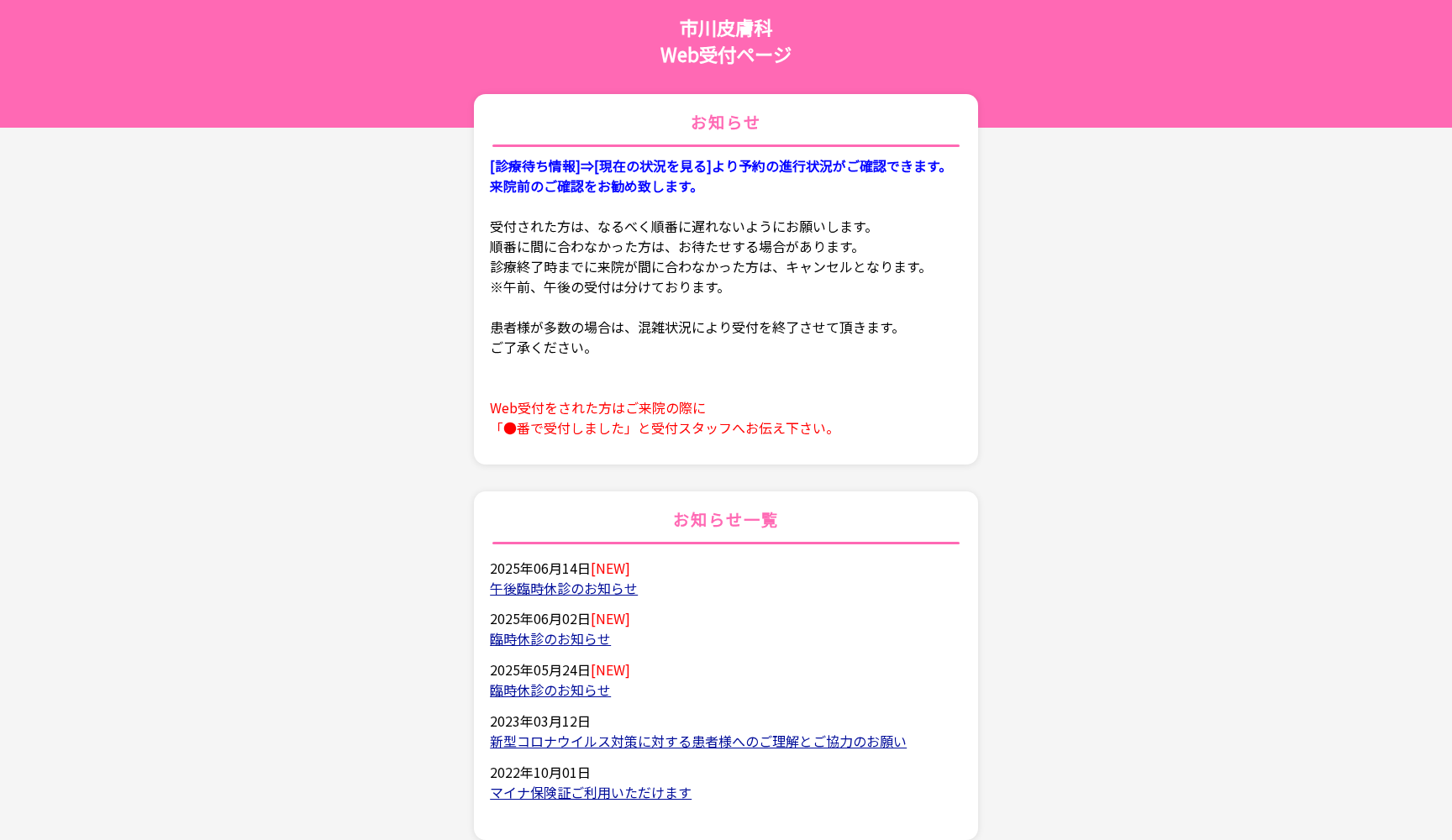 市川皮膚科
Web受付ページ

お知らせ

[診療待ち情報]⇒[現在の状況を見る]より予約の進行状況がご確認できます。
来院前のご確認をお勧め致します。

受付された方は、なるべく順番に遅れないようにお願いします。
順番に間に合わなかった方は、お待たせする場合があります。
診療終了時までに来院が間に合わなかった方は、キャンセルとなります。
※午前、午後の受付は分けております。

患者様が多数の場合は、混雑状況により受付を終了させて頂きます。
ご了承ください。

Web受付をされた方はご来院の際に
「●番で受付しました」と受付スタッフへお伝え下さい。

お知らせ一覧

2025年06月14日[NEW]
午後臨時休診のお知らせ

2025年06月02日[NEW]
臨時休診のお知らせ

2025年05月24日[NEW]
臨時休診のお知らせ

2023年03月12日
新型コロナウイルス対策に対する患者様へのご理解とご協力のお願い

2022年10月01日
マイナ保険証ご利用いただけます